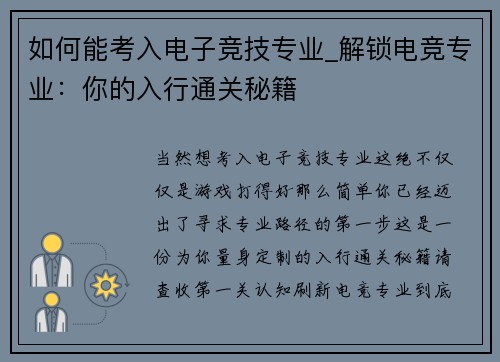 如何能考入电子竞技专业_解锁电竞专业：你的入行通关秘籍

当然想考入电子竞技专业这绝不仅仅是游戏打得好那么简单你已经迈出了寻求专业路径的第一步这是一份为你量身定制的入行通关秘籍请查收第一关认知刷新电竞专业到底